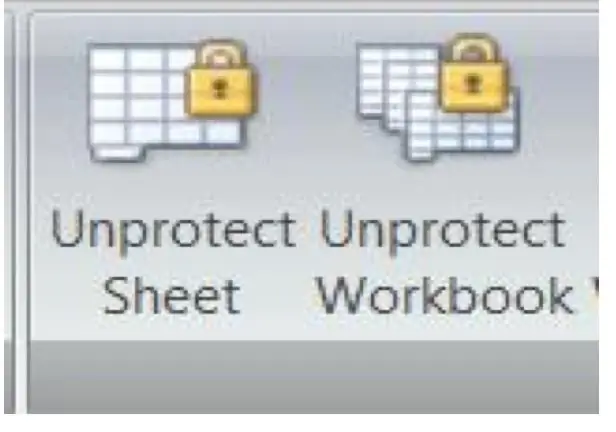 Unprotect Sheet

Unprotect Workbook